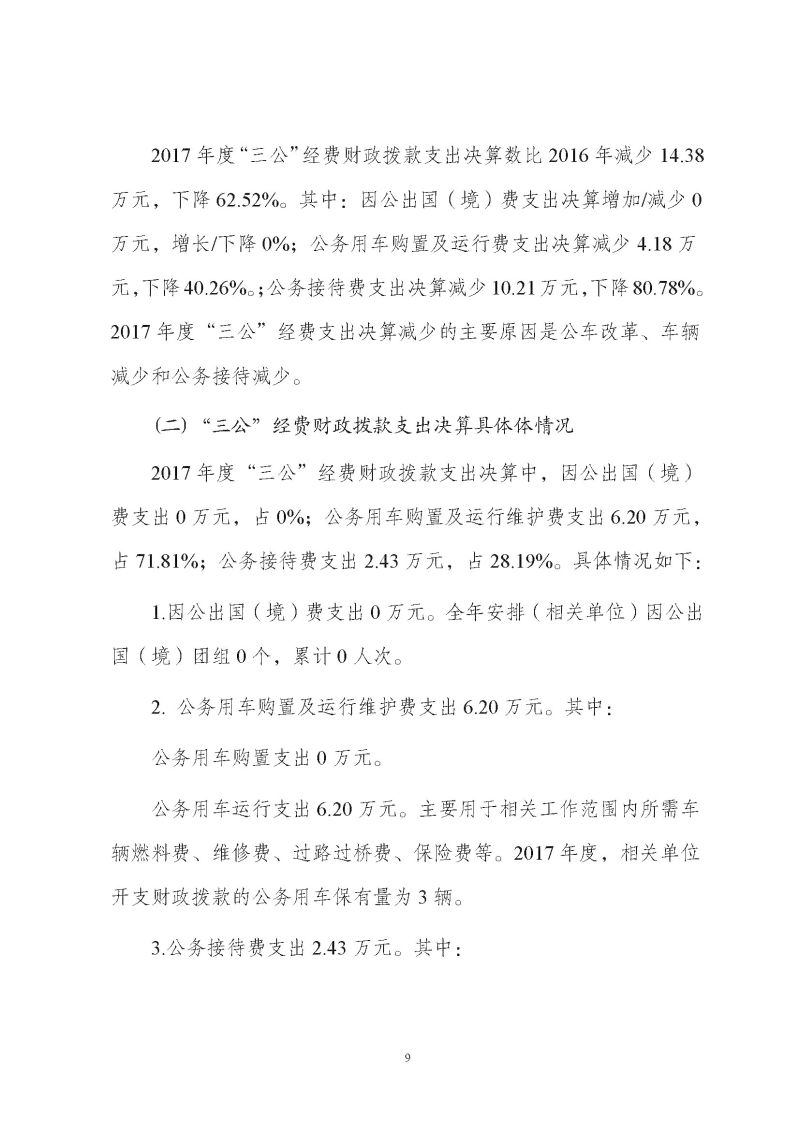 2017 年度“三公”经费财政拨款支出决算数比 2016 年减少 14.38 万元，下降 62.52%。其中：因公出国（境）费支出决算增加/减少 0 万元，增长/下降 0%；公务用车购置及运行费支出决算减少 4.18 万元，下降 40.26%。；公务接待费支出决算减少 10.21 万元，下降 80.78%。2017 年度“三公”经费支出决算减少的主要原因是公车改革、车辆减少和公务接待减少。

（二）“三公”经费财政拨款支出决算具体体情况

2017 年度“三公”经费财政拨款支出决算中，因公出国（境）费支出 0 万元，占 0%；公务用车购置及运行维护费支出 6.20 万元，占 71.81%；公务接待费支出 2.43 万元，占 28.19%。具体情况如下：

1.因公出国（境）费支出 0 万元。全年安排（相关单位）因公出国（境）团组 0 个，累计 0 人次。

2. 公务用车购置及运行维护费支出 6.20 万元。其中：

公务用车购置支出 0 万元。

公务用车运行支出 6.20 万元。主要用于相关工作范围内所需车辆燃料费、维修费、过路过桥费、保险费等。2017 年度，相关单位开支财政拨款的公务用车保有量为 3 辆。

3.公务接待费支出 2.43 万元。其中：

9